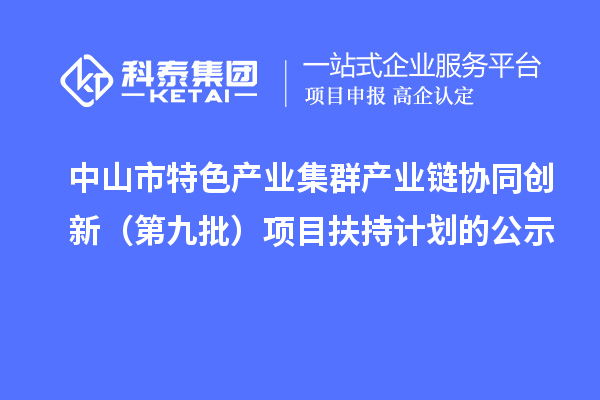 科泰集团
KETAI

一站式企业服务平台
项目申报 高企认定

中山市特色产业集群产业链协同创新（第九批）项目扶持计划的公示